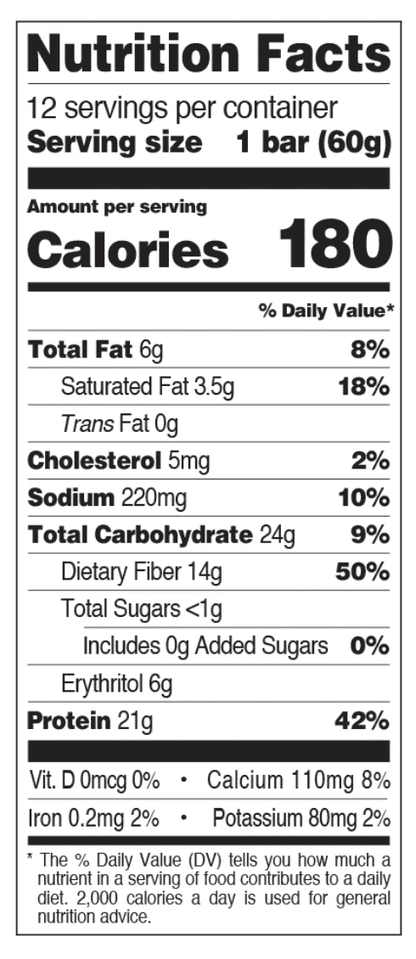 Nutrition Facts

12 servings per container
Serving size 1 bar (60g)

Amount per serving
Calories 180

% Daily Value*

Total Fat 6g 8%

Saturated Fat 3.5g 18%

Trans Fat 0g

Cholesterol 5mg 2%

Sodium 220mg 10%

Total Carbohydrate 24g 9%

Dietary Fiber 14g 50%

Total Sugars <1g

Includes 0g Added Sugars 0%

Erythritol 6g

Protein 21g 42%

Vit. D 0mcg 0% • Calcium 110mg 8%

Iron 0.2mg 2% • Potassium 80mg 2%

* The % Daily Value (DV) tells you how much a nutrient in a serving of food contributes to a daily diet. 2,000 calories a day is used for general nutrition advice.